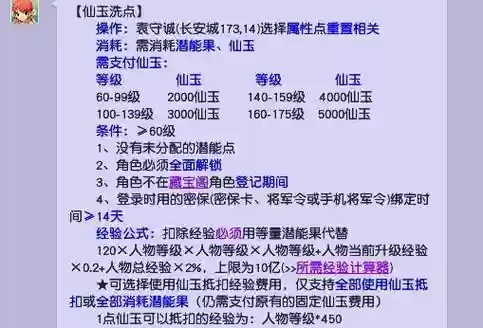 【仙玉洗点】

操作：袁守诚(长安城173,14)选择属性点重置相关

消耗：需消耗潜能果、仙玉

需支付仙玉：

| 等级 | 仙玉 | 等级 | 仙玉 |
|---|---|---|---|
| 60-99级 | 2000仙玉 | 140-159级 | 4000仙玉 |
| 100-139级 | 3000仙玉 | 160-175级 | 5000仙玉 |

条件：≥60级

1、没有未分配的潜能点

2、角色必须全面解锁

3、角色不在藏宝阁角色登记期间

4、登录时用的密保(密保卡、将军令或手机将军令)绑定时间≥14天

经验公式：扣除经验必须用等量潜能果代替

120×人物等级×人物等级×人物等级+人物当前升级经验×0.2+人物总经验×2%，上限为10亿(>>所需经验计算器)

★可选择使用仙玉抵扣经验费用，仅支持全部使用仙玉抵扣或全部消耗潜能果（仍需支付原有的固定仙玉费用）

1点仙玉可以抵扣的经验为：人物等级*450